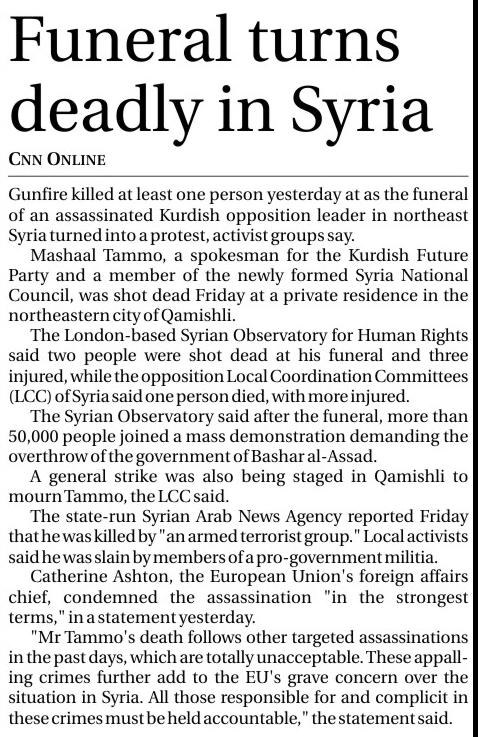 Funeral turns deadly in Syria

CNN ONLINE

Gunfire killed at least one person yesterday at as the funeral of an assassinated Kurdish opposition leader in northeast Syria turned into a protest, activist groups say.

Mashaal Tammo, a spokesman for the Kurdish Future Party and a member of the newly formed Syria National Council, was shot dead Friday at a private residence in the northeastern city of Qamishli.

The London-based Syrian Observatory for Human Rights said two people were shot dead at his funeral and three injured, while the opposition Local Coordination Committees (LCC) of Syria said one person died, with more injured.

The Syrian Observatory said after the funeral, more than 50,000 people joined a mass demonstration demanding the overthrow of the government of Bashar al-Assad.

A general strike was also being staged in Qamishli to mourn Tammo, the LCC said.

The state-run Syrian Arab News Agency reported Friday that he was killed by "an armed terrorist group." Local activists said he was slain by members of a pro-government militia.

Catherine Ashton, the European Union's foreign affairs chief, condemned the assassination "in the strongest terms," in a statement yesterday.

"Mr Tammo's death follows other targeted assassinations in the past days, which are totally unacceptable. These appalling crimes further add to the EU's grave concern over the situation in Syria. All those responsible for and complicit in these crimes must be held accountable," the statement said.